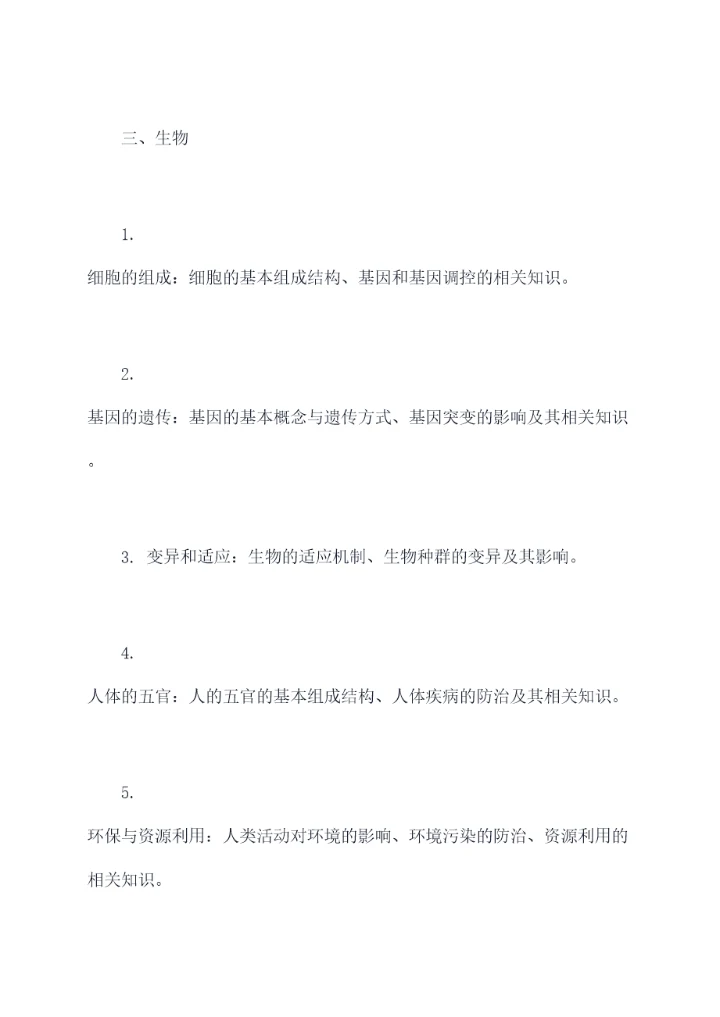 三、生物

1. 细胞的组成：细胞的基本组成结构、基因和基因调控的相关知识。

2. 基因的遗传：基因的基本概念与遗传方式、基因突变的影响及其相关知识。

3. 变异和适应：生物的适应机制、生物种群的变异及其影响。

4. 人体的五官：人的五官的基本组成结构、人体疾病的防治及其相关知识。

5. 环保与资源利用：人类活动对环境的影响、环境污染的防治、资源利用的相关知识。